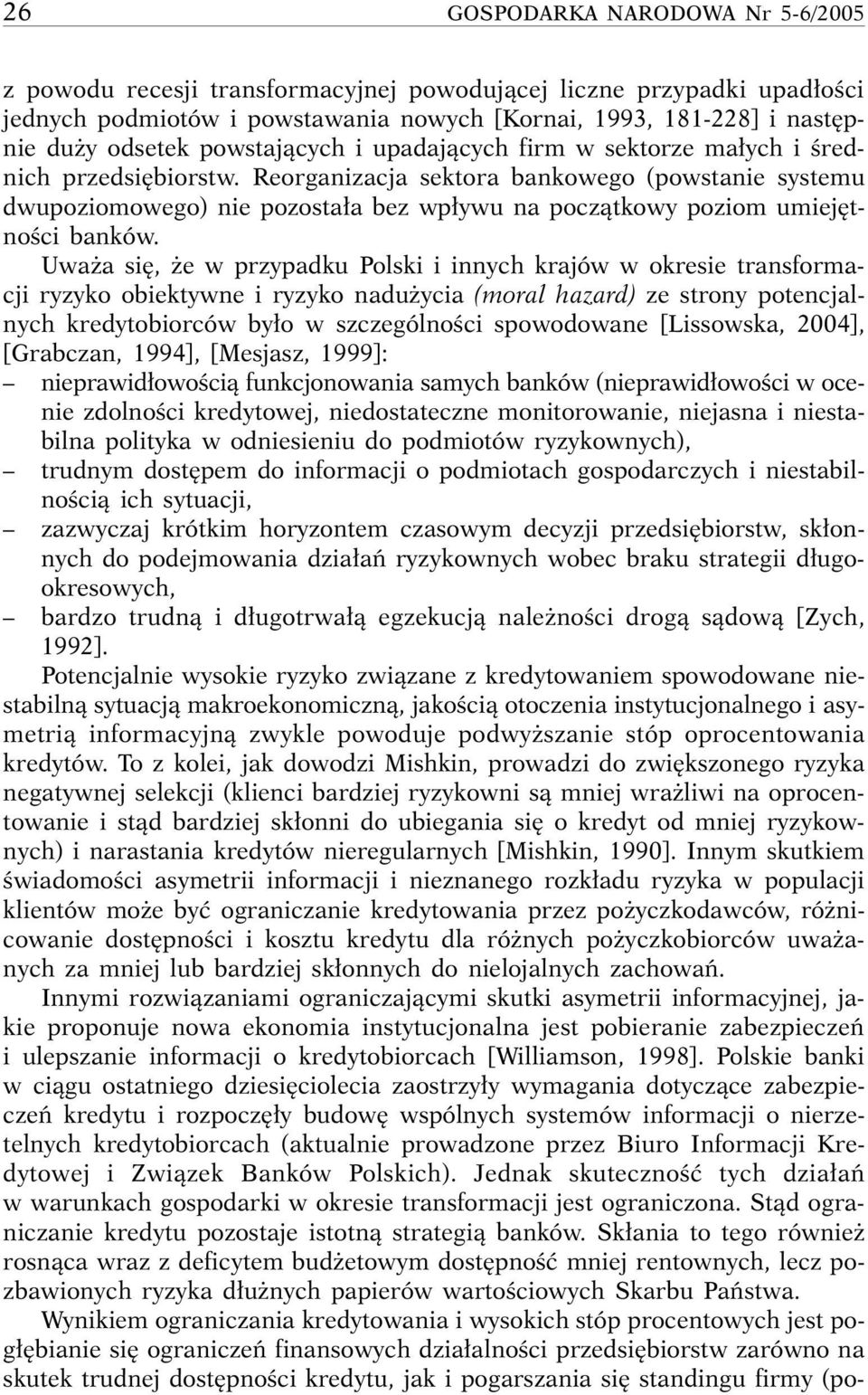 26 GOSPODARKA NARODOWA Nr 5-6/2005

z powodu recesji transformacyjnej powodującej liczne przypadki upadłości jednych podmiotów i powstawania nowych [Kornai, 1993, 181-228] i następnie duży odsetek powstających i upadających firm w sektorze małych i średnich przedsiębiorstw. Reorganizacja sektora bankowego (powstanie systemu dwupoziomowego) nie pozostała bez wpływu na początkowy poziom umiejętności banków.

Uważa się, że w przypadku Polski i innych krajów w okresie transformacji ryzyko obiektywne i ryzyko nadużycia (moral hazard) ze strony potencjalnych kredytobiorców było w szczególności spowodowane [Lissowska, 2004], [Grabczan, 1994], [Mesjasz, 1999]:
– nieprawidłowością funkcjonowania samych banków (nieprawidłowości w ocenie zdolności kredytowej, niedostateczne monitorowanie, niejasna i niestabilna polityka w odniesieniu do podmiotów ryzykownych),
– trudnym dostępem do informacji o podmiotach gospodarczych i niestabilnością ich sytuacji,
– zazwyczaj krótkim horyzontem czasowym decyzji przedsiębiorstw, skłonnych do podejmowania działań ryzykownych wobec braku strategii długookresowych,
– bardzo trudną i długotrwałą egzekucją należności drogą sądową [Zych, 1992].

Potencjalnie wysokie ryzyko związane z kredytowaniem spowodowane niestabilną sytuacją makroekonomiczną, jakością otoczenia instytucjonalnego i asymetrią informacyjną zwykle powoduje podwyższanie stóp oprocentowania kredytów. To z kolei, jak dowodzi Mishkin, prowadzi do zwiększonego ryzyka negatywnej selekcji (klienci bardziej ryzykowni są mniej wrażliwi na oprocentowanie i stąd bardziej skłonni do ubiegania się o kredyt od mniej ryzykownych) i narastania kredytów nieregularnych [Mishkin, 1990]. Innym skutkiem świadomości asymetrii informacji i nieznanego rozkładu ryzyka w populacji klientów może być ograniczanie kredytowania przez pożyczkodawców, różnicowanie dostępności i kosztu kredytu dla różnych pożyczkobiorców uważanych za mniej lub bardziej skłonnych do nielojalnych zachowań.

Innymi rozwiązaniami ograniczającymi skutki asymetrii informacyjnej, jakie proponuje nowa ekonomia instytucjonalna jest pobieranie zabezpieczeń i ulepszanie informacji o kredytobiorcach [Williamson, 1998]. Polskie banki w ciągu ostatniego dziesięciolecia zaostrzyły wymagania dotyczące zabezpieczeń kredytu i rozpoczęły budowę wspólnych systemów informacji o nierzetelnych kredytobiorcach (aktualnie prowadzone przez Biuro Informacji Kredytowej i Związek Banków Polskich). Jednak skuteczność tych działań w warunkach gospodarki w okresie transformacji jest ograniczona. Stąd ograniczanie kredytu pozostaje istotną strategią banków. Skłania to tego również rosnąca wraz z deficytem budżetowym dostępność mniej rentownych, lecz pozbawionych ryzyka dłużnych papierów wartościowych Skarbu Państwa.

Wynikiem ograniczania kredytowania i wysokich stóp procentowych jest pogłębianie się ograniczeń finansowych działalności przedsiębiorstw zarówno na skutek trudnej dostępności kredytu, jak i pogarszania się standingu firmy (po-